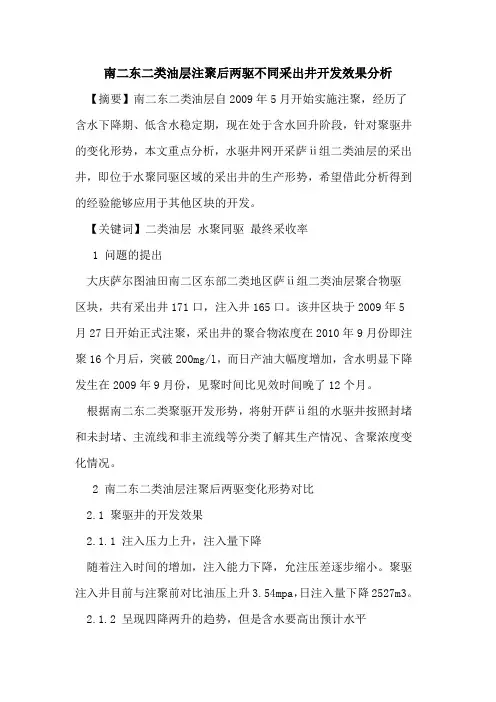 南二东二类油层注聚后两驱不同采出井开发效果分析

【摘要】南二东二类油层自2009年5月开始实施注聚，经历了含水下降期、低含水稳定期，现在处于含水回升阶段，针对聚驱井的变化形势，本文重点分析，水驱井网开采萨ii组二类油层的采出井，即位于水聚同驱区域的采出井的生产形势，希望借此分析得到的经验能够应用于其他区块的开发。

【关键词】二类油层 水聚同驱 最终采收率

1 问题的提出

大庆萨尔图油田南二区东部二类地区萨ii组二类油层聚合物驱区块，共有采出井171口，注入井165口。该井区块于2009年5月27日开始正式注聚，采出井的聚合物浓度在2010年9月份即注聚16个月后，突破200mg/l，而日产油大幅度增加，含水明显下降发生在2009年9月份，见聚时间比见效时间晚了12个月。

根据南二东二类聚驱开发形势，将射开萨ii组的水驱井按照封堵和未封堵、主流线和非主流线等分类了解其生产情况、含聚浓度变化情况。

2 南二东二类油层注聚后两驱变化形势对比

2.1 聚驱井的开发效果

2.1.1 注入压力上升，注入量下降

随着注入时间的增加，注入能力下降，允注压差逐步缩小。聚驱注入井目前与注聚前对比油压上升3.54mpa,日注入量下降2527m3。

2.1.2 呈现四降两升的趋势，但是含水要高出预计水平